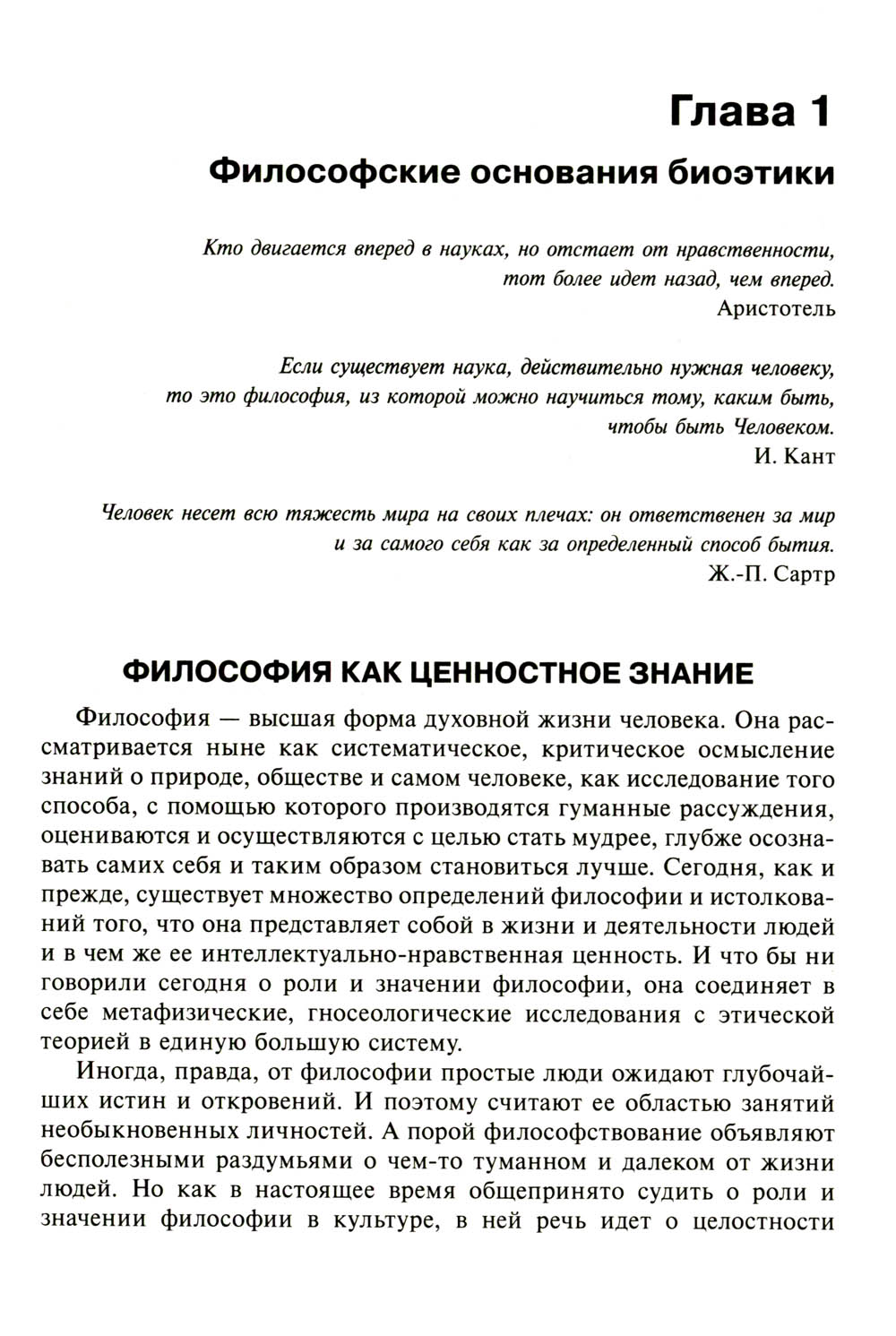 Глава 1

Философские основания биоэтики

Кто двигается вперед в науках, но отстает от нравственности, тот более идет назад, чем вперед.
Аристотель

Если существует наука, действительно нужная человеку, то это философия, из которой можно научиться тому, каким быть, чтобы быть Человеком.
И. Кант

Человек несет всю тяжесть мира на своих плечах: он ответственен за мир и за самого себя как за определенный способ бытия.
Ж.-П. Сартр

ФИЛОСОФИЯ КАК ЦЕННОСТНОЕ ЗНАНИЕ

Философия — высшая форма духовной жизни человека. Она рассматривается ныне как систематическое, критическое осмысление знаний о природе, обществе и самом человеке, как исследование того способа, с помощью которого производятся гуманные рассуждения, оцениваются и осуществляются с целью стать мудрее, глубже осознавать самих себя и таким образом становиться лучше. Сегодня, как и прежде, существует множество определений философии и истолкований того, что она представляет собой в жизни и деятельности людей и в чем же ее интеллектуально-нравственная ценность. И что бы ни говорили сегодня о роли и значении философии, она соединяет в себе метафизические, гносеологические исследования с этической теорией в единую большую систему.

Иногда, правда, от философии простые люди ожидают глубочайших истин и откровений. И поэтому считают ее областью занятий необыкновенных личностей. А порой философствование объявляют бесполезными раздумьями о чем-то туманном и далеком от жизни людей. Но как в настоящее время общепринято судить о роли и значении философии в культуре, в ней речь идет о целостности